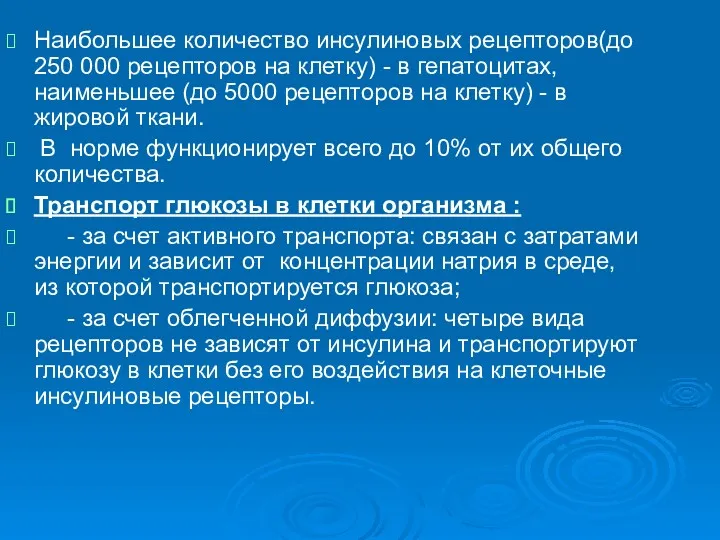 Наибольшее количество инсулиновых рецепторов(до 250 000 рецепторов на клетку) - в гепатоцитах, наименьшее (до 5000 рецепторов на клетку) - в жировой ткани.

В норме функционирует всего до 10% от их общего количества.

Транспорт глюкозы в клетки организма :

- за счет активного транспорта: связан с затратами энергии и зависит от концентрации натрия в среде, из которой транспортируется глюкоза;

- за счет облегченной диффузии: четыре вида рецепторов не зависят от инсулина и транспортируют глюкозу в клетки без его воздействия на клеточные инсулиновые рецепторы.